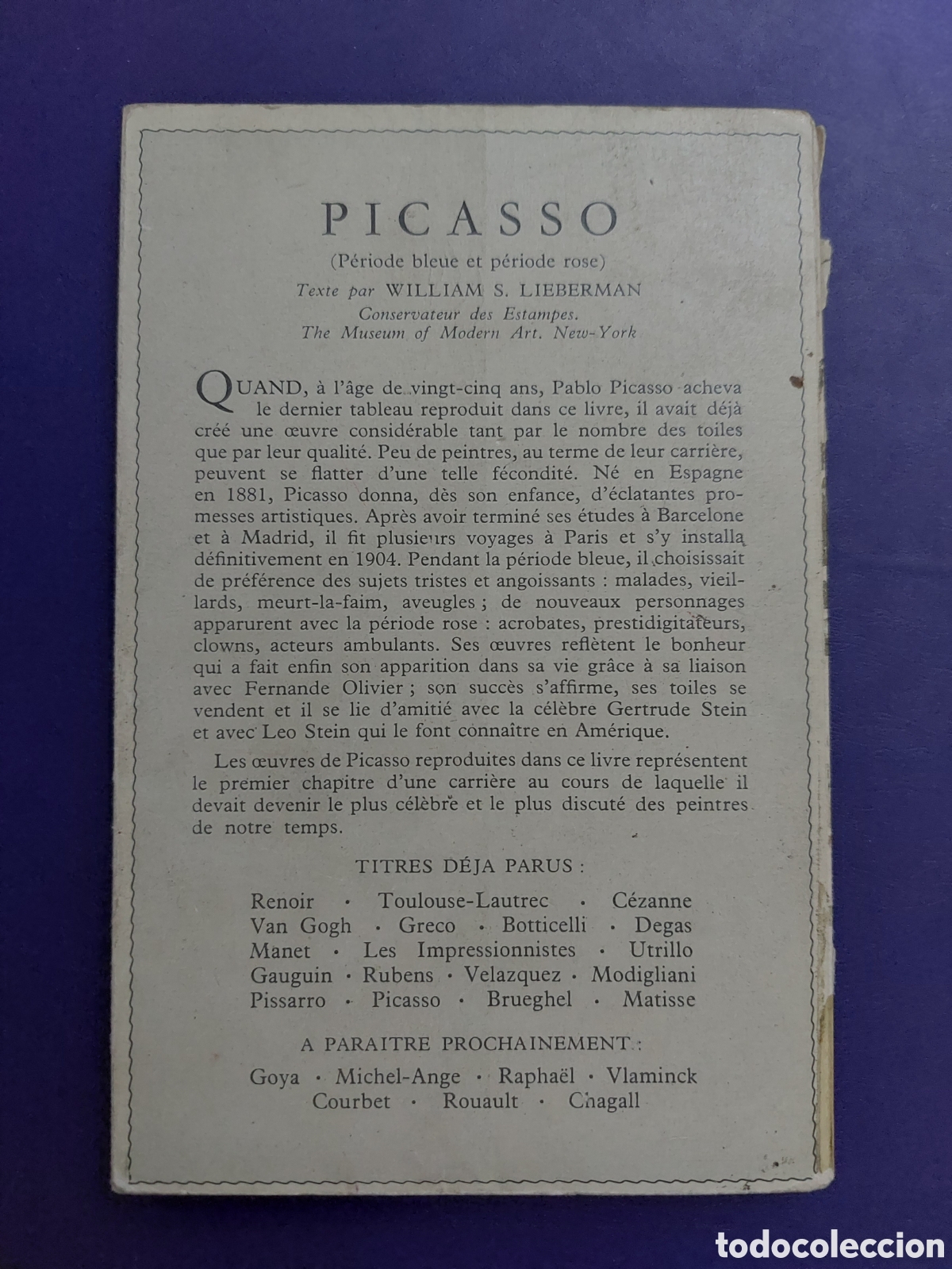 PICASSO

(Période bleue et période rose)

Texte par WILLIAM S. LIEBERMAN
Conservateur des Estampes.
The Museum of Modern Art. New-York

QUAND, à l'âge de vingt-cinq ans, Pablo Picasso acheva le dernier tableau reproduit dans ce livre, il avait déjà créé une œuvre considérable tant par le nombre des toiles que par leur qualité. Peu de peintres, au terme de leur carrière, peuvent se flatter d'une telle fécondité. Né en Espagne en 1881, Picasso donna, dès son enfance, d'éclatantes promesses artistiques. Après avoir terminé ses études à Barcelone et à Madrid, il fit plusieurs voyages à Paris et s'y installa définitivement en 1904. Pendant la période bleue, il choisissait de préférence des sujets tristes et angoissants : malades, vieillards, meurt-la-faim, aveugles ; de nouveaux personnages apparurent avec la période rose : acrobates, prestidigitateurs, clowns, acteurs ambulants. Ses œuvres reflètent le bonheur qui a fait enfin son apparition dans sa vie grâce à sa liaison avec Fernande Olivier ; son succès s'affirme, ses toiles se vendent et il se lie d'amitié avec la célèbre Gertrude Stein et avec Leo Stein qui le font connaître en Amérique.

Les œuvres de Picasso reproduites dans ce livre représentent le premier chapitre d'une carrière au cours de laquelle il devait devenir le plus célèbre et le plus discuté des peintres de notre temps.

TITRES DÉJA PARUS :

Renoir · Toulouse-Lautrec · Cézanne
Van Gogh · Greco · Botticelli · Degas
Manet · Les Impressionnistes · Utrillo
Gauguin · Rubens · Velazquez · Modigliani
Pissarro · Picasso · Brueghel · Matisse

A PARAITRE PROCHAINEMENT :

Goya · Michel-Ange · Raphaël · Vlaminck
Courbet · Rouault · Chagall

todocoleccion